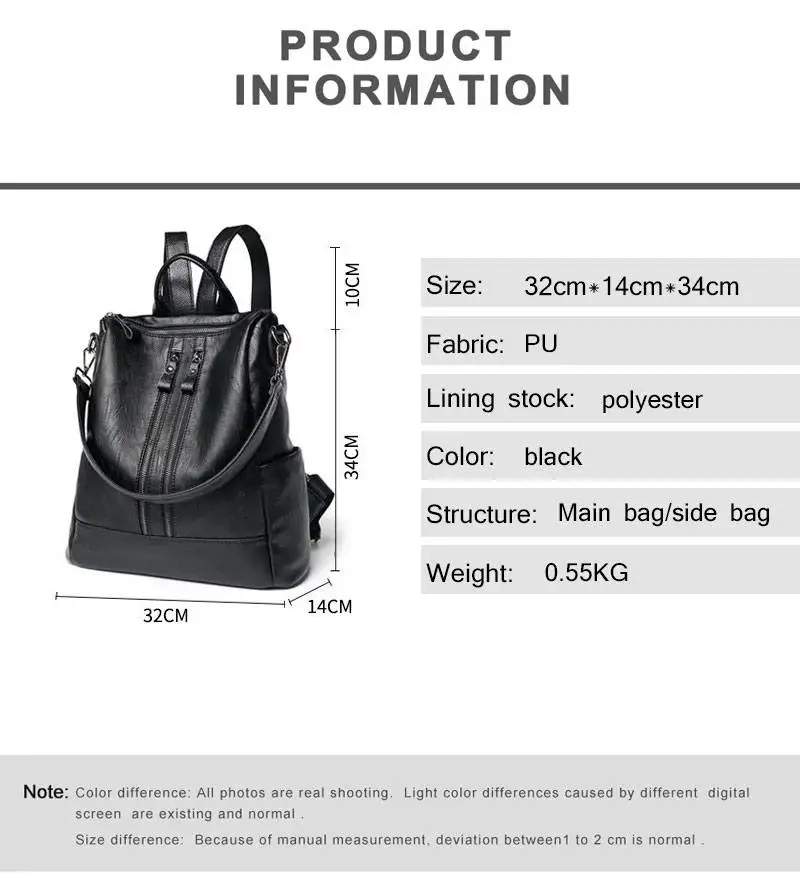 PRODUCT INFORMATION

10CM

34CM

32CM

14CM

Size: 32cm*14cm*34cm

Fabric: PU

Lining stock: polyester

Color: black

Structure: Main bag/side bag

Weight: 0.55KG

Note: Color difference: All photos are real shooting. Light color differences caused by different digital screen are existing and normal .

Size difference: Because of manual measurement, deviation between1 to 2 cm is normal .